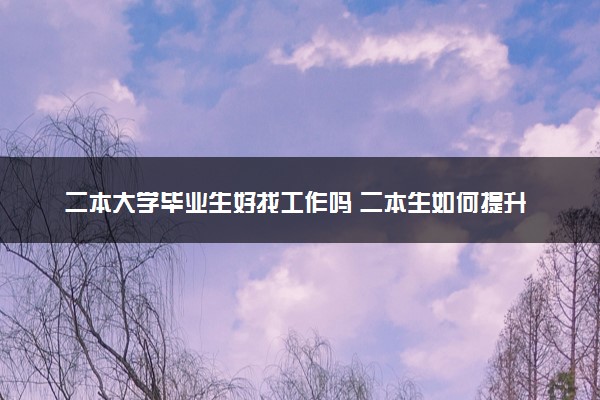 二本大学毕业生好找工作吗 二本生如何提升